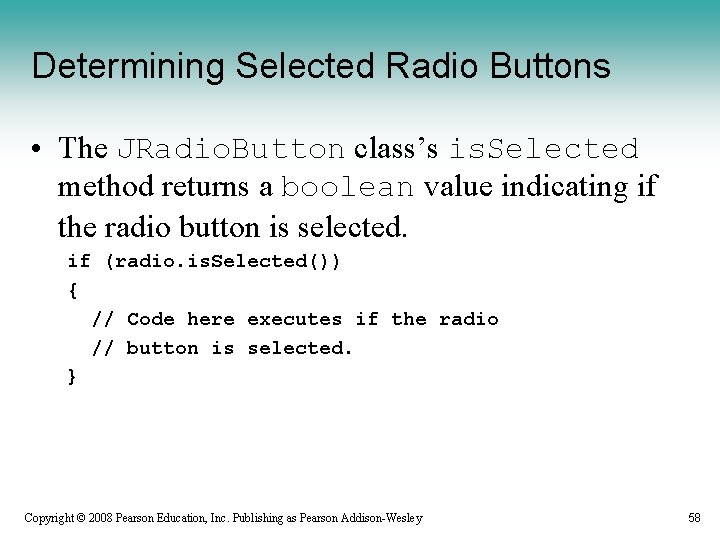 Determining Selected Radio Buttons

• The JRadioButton class's isSelected method returns a boolean value indicating if the radio button is selected.

if (radio.isSelected())
{
  // Code here executes if the radio
  // button is selected.
}

Copyright © 2008 Pearson Education, Inc. Publishing as Pearson Addison-Wesley

58